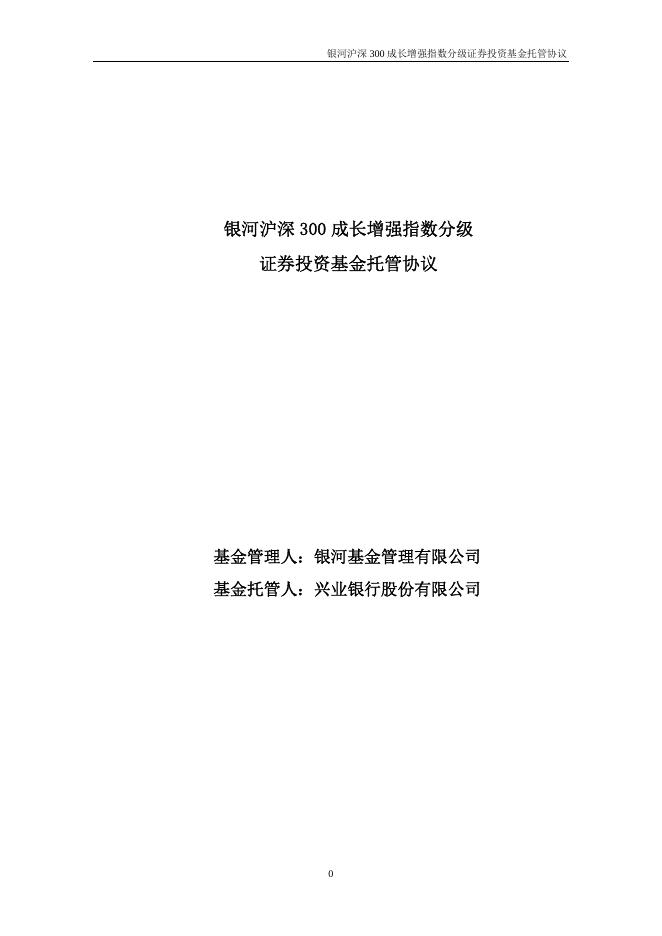 银河沪深300成长增强指数分级证券投资基金托管协议

银河沪深300成长增强指数分级

证券投资基金托管协议

基金管理人：银河基金管理有限公司

基金托管人：兴业银行股份有限公司

0